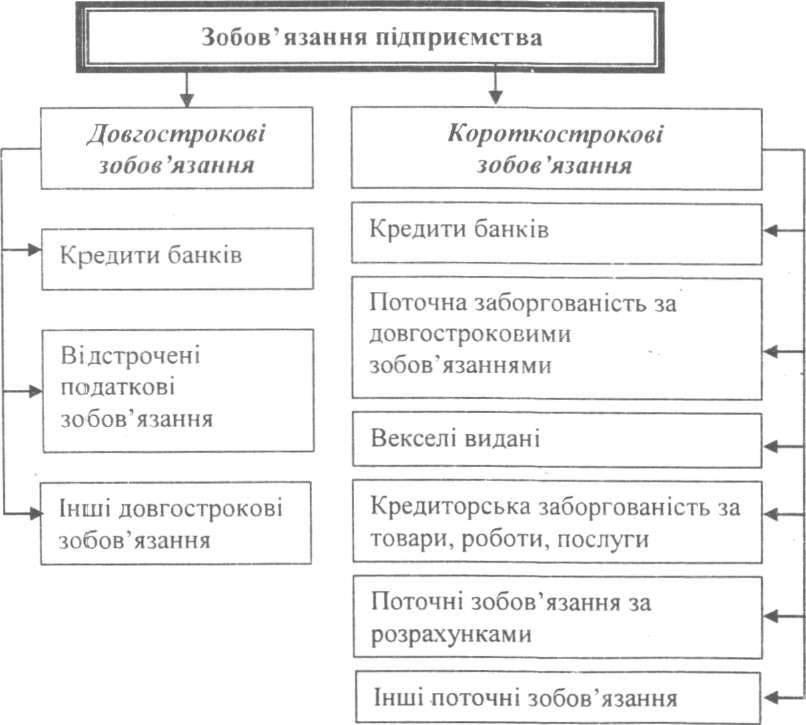 Зобов'язання підприємства

Довгострокові зобов'язання

Кредити банків

Відстрочені податкові зобов'язання

Інші довгострокові зобов'язання

Короткострокові зобов'язання

Кредити банків

Поточна заборгованість за довгостроковими зобов'язаннями

Векселі видані

Кредиторська заборгованість за товари, роботи, послуги

Поточні зобов'язання за розрахунками

Інші поточні зобов'язання